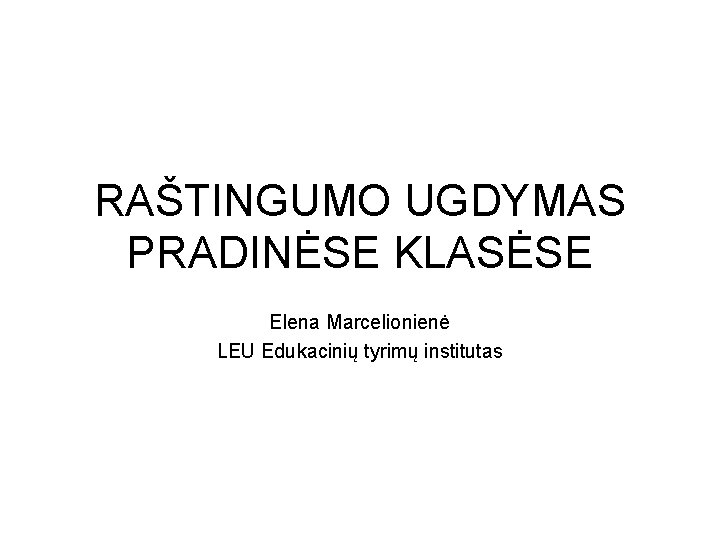 RAŠTINGUMO UGDYMAS PRADINĖSE KLASĖSE

Elena Marcelionienė
LEU Edukacinių tyrimų institutas